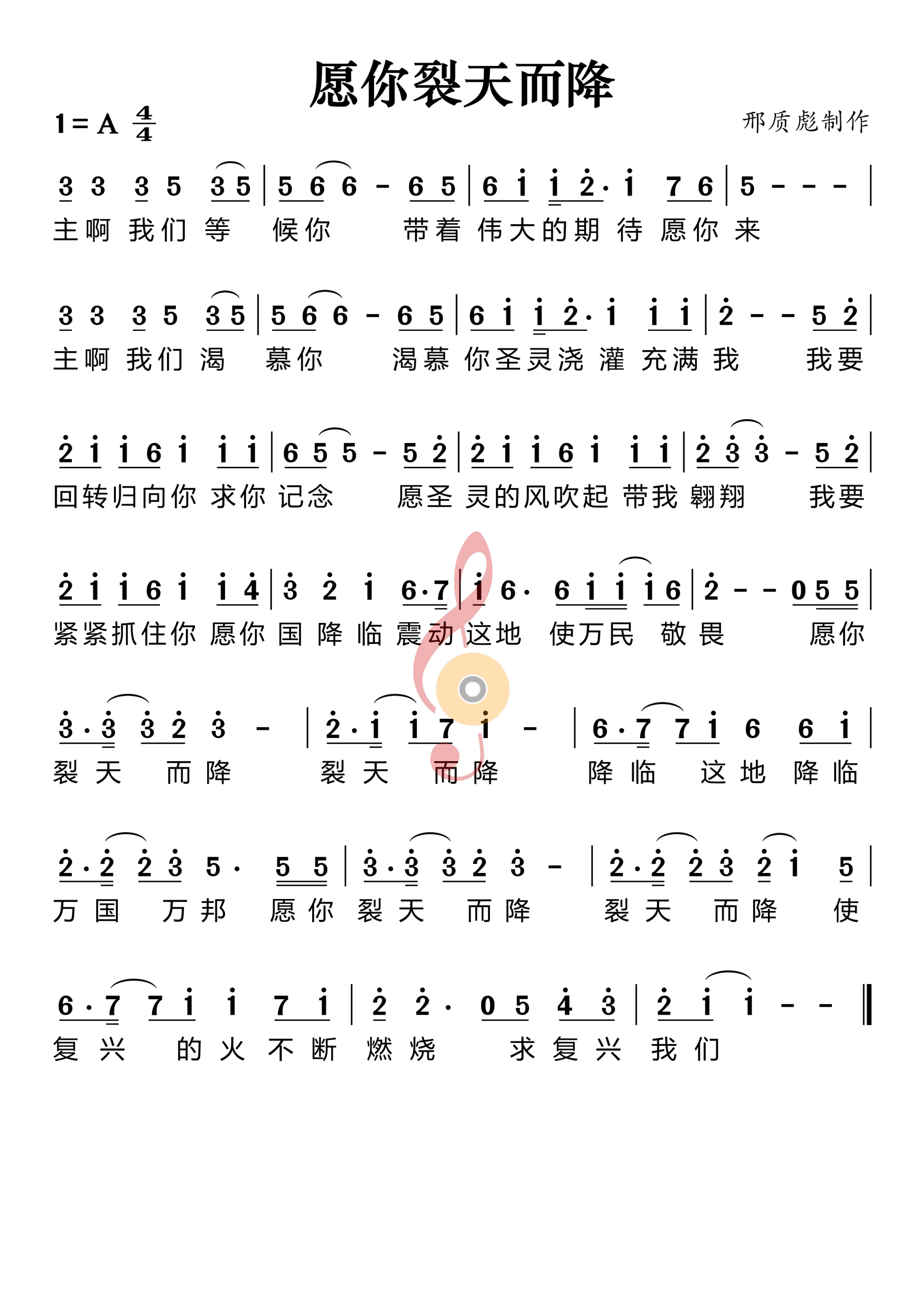 愿你裂天而降

1 = A $\frac{4}{4}$

邢质彪制作

3 3 3 5 3 5 | 5 6 6 - 6 5 | 6 i i 2· i 7 6 | 5 - - - |
主啊 我们 等 候你 带着 伟大的期 待 愿你 来

3 3 3 5 3 5 | 5 6 6 - 6 5 | 6 i i 2· i i i | 2 - - 5 2 |
主啊 我们 渴 慕你 渴慕 你圣灵浇 灌 充满 我 我要

2 i i 6 i i i | 6 5 5 - 5 2 | 2 i i 6 i i i | 2 3 3 - 5 2 |
回转归向你 求你 记念 愿圣 灵的风吹起 带我 翱翔 我要

2 i i 6 i i 4 | 3 2 i 6·7 | i 6· 6 i i i 6 | 2 - - 0 5 5 |
紧紧抓住你 愿你 国 降 临 震动 这地 使万民 敬 畏 愿你

3·3 3 2 3 - | 2·i i 7 i - | 6·7 7 i 6 6 i |
裂 天 而 降 裂 天 而 降 降 临 这 地 降 临

2·2 2 3 5· 5 5 | 3·3 3 2 3 - | 2·2 2 3 2 i 5 |
万 国 万 邦 愿 你 裂 天 而 降 裂 天 而 降 使

6·7 7 i i 7 i | 2 2· 0 5 4 3 | 2 i i - - ‖
复 兴 的 火 不 断 燃 烧 求 复 兴 我 们